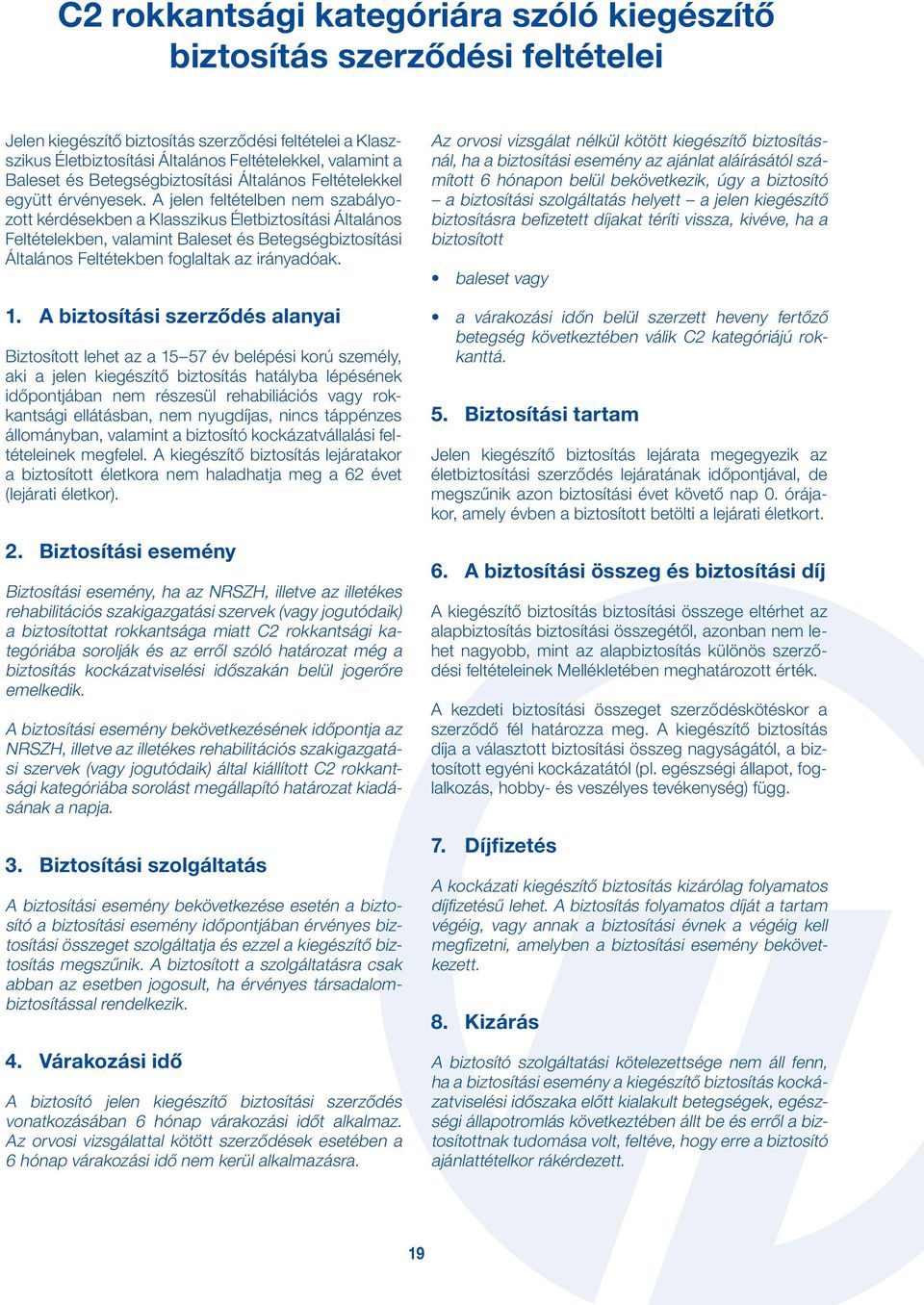 C2 rokkantsági kategóriára szóló kiegészítő biztosítás szerződési feltételei

Jelen kiegészítő biztosítás szerződési feltételei a Klasszikus Életbiztosítási Általános Feltételekkel, valamint a Baleset és Betegségbiztosítási Általános Feltételekkel együtt érvényesek. A jelen feltételben nem szabályozott kérdésekben a Klasszikus Életbiztosítási Általános Feltételekben, valamint Baleset és Betegségbiztosítási Általános Feltétekben foglaltak az irányadóak.

1. A biztosítási szerződés alanyai

Biztosított lehet az a 15–57 év belépési korú személy, aki a jelen kiegészítő biztosítás hatályba lépésének időpontjában nem részesül rehabiliációs vagy rokkantsági ellátásban, nem nyugdíjas, nincs táppénzes állományban, valamint a biztosító kockázatvállalási feltételeinek megfelel. A kiegészítő biztosítás lejáratakor a biztosított életkora nem haladhatja meg a 62 évet (lejárati életkor).

2. Biztosítási esemény

Biztosítási esemény, ha az NRSZH, illetve az illetékes rehabilitációs szakigazgatási szervek (vagy jogutódaik) a biztosítottat rokkantsága miatt C2 rokkantsági kategóriába sorolják és az erről szóló határozat még a biztosítás kockázatviselési időszakán belül jogerőre emelkedik.

A biztosítási esemény bekövetkezésének időpontja az NRSZH, illetve az illetékes rehabilitációs szakigazgatási szervek (vagy jogutódaik) által kiállított C2 rokkantsági kategóriába sorolást megállapító határozat kiadásának a napja.

3. Biztosítási szolgáltatás

A biztosítási esemény bekövetkezése esetén a biztosító a biztosítási esemény időpontjában érvényes biztosítási összeget szolgáltatja és ezzel a kiegészítő biztosítás megszűnik. A biztosított a szolgáltatásra csak abban az esetben jogosult, ha érvényes társadalombiztosítással rendelkezik.

4. Várakozási idő

A biztosító jelen kiegészítő biztosítási szerződés vonatkozásában 6 hónap várakozási időt alkalmaz. Az orvosi vizsgálattal kötött szerződések esetében a 6 hónap várakozási idő nem kerül alkalmazásra.

Az orvosi vizsgálat nélkül kötött kiegészítő biztosításnál, ha a biztosítási esemény az ajánlat aláírásától számított 6 hónapon belül bekövetkezik, úgy a biztosító – a biztosítási szolgáltatás helyett – a jelen kiegészítő biztosításra befizetett díjakat téríti vissza, kivéve, ha a biztosított

• baleset vagy

• a várakozási időn belül szerzett heveny fertőző betegség következtében válik C2 kategóriájú rokkanttá.

5. Biztosítási tartam

Jelen kiegészítő biztosítás lejárata megegyezik az életbiztosítási szerződés lejáratának időpontjával, de megszűnik azon biztosítási évet követő nap 0. órájakor, amely évben a biztosított betölti a lejárati életkort.

6. A biztosítási összeg és biztosítási díj

A kiegészítő biztosítás biztosítási összege eltérhet az alapbiztosítás biztosítási összegétől, azonban nem lehet nagyobb, mint az alapbiztosítás különös szerződési feltételeinek Mellékletében meghatározott érték.

A kezdeti biztosítási összeget szerződéskötéskor a szerződő fél határozza meg. A kiegészítő biztosítás díja a választott biztosítási összeg nagyságától, a biztosított egyéni kockázatától (pl. egészségi állapot, foglalkozás, hobby- és veszélyes tevékenység) függ.

7. Díjfizetés

A kockázati kiegészítő biztosítás kizárólag folyamatos díjfizetésű lehet. A biztosítás folyamatos díját a tartam végéig, vagy annak a biztosítási évnek a végéig kell megfizetni, amelyben a biztosítási esemény bekövetkezett.

8. Kizárás

A biztosító szolgáltatási kötelezettsége nem áll fenn, ha a biztosítási esemény a kiegészítő biztosítás kockázatviselési időszaka előtt kialakult betegségek, egészségi állapotromlás következtében állt be és erről a biztosítottnak tudomása volt, feltéve, hogy erre a biztosító ajánlattételkor rákérdezett.

19